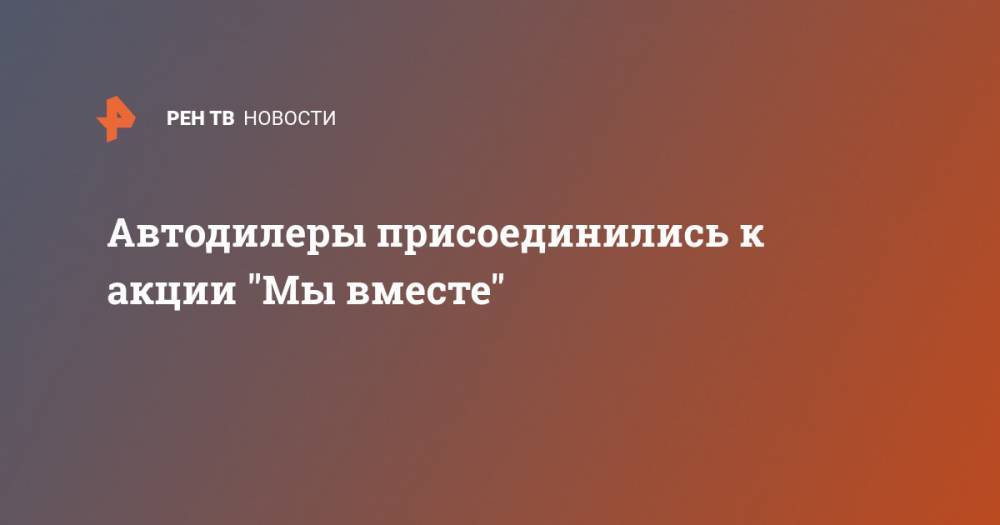 РЕН ТВ НОВОСТИ

Автодилеры присоединились к акции "Мы вместе"